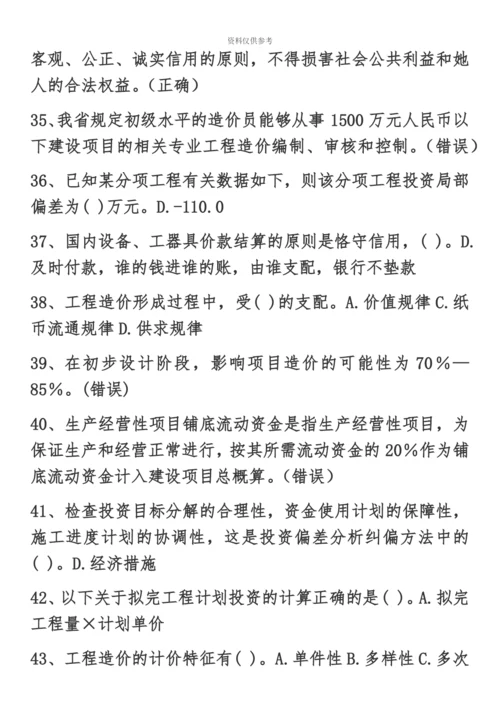 资料仅供参考

客观、公正、诚实信用的原则，不得损害社会公共利益和她人的合法权益。(正确)

35、我省规定初级水平的造价员能够从事 1500 万元人民币以下建设项目的相关专业工程造价编制、审核和控制。(错误)

36、已知某分项工程有关数据如下，则该分项工程投资局部偏差为( )万元。D.-110.0

37、国内设备、工器具价款结算的原则是恪守信用，( )。D.及时付款，谁的钱进谁的账，由谁支配，银行不垫款

38、工程造价形成过程中，受( )的支配。A.价值规律 C.纸币流通规律 D.供求规律

39、在初步设计阶段，影响项目造价的可能性为 70%—85%。(错误)

40、生产经营性项目铺底流动资金是指生产经营性项目，为保证生产和经营正常进行，按其所需流动资金的 20%作为铺底流动资金计入建设项目总概算。(错误)

41、检查投资目标分解的合理性，资金使用计划的保障性，施工进度计划的协调性，这是投资偏差分析纠偏方法中的( )。D.经济措施

42、以下关于拟完工程计划投资的计算正确的是( )。A.拟完工程量×计划单价

43、工程造价的计价特征有( )。A.单件性 B.多样性 C.多次